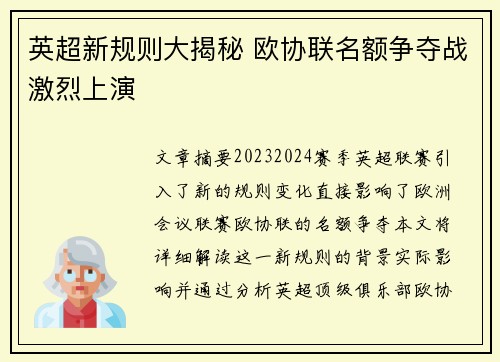 英超新规则大揭秘 欧协联名额争夺战激烈上演

文章摘要20232024赛季英超联赛引入了新的规则变化直接影响了欧洲会议联赛欧协联的名额争夺本文将详细解读这一新规则的背景实际影响并通过分析英超顶级俱乐部欧协